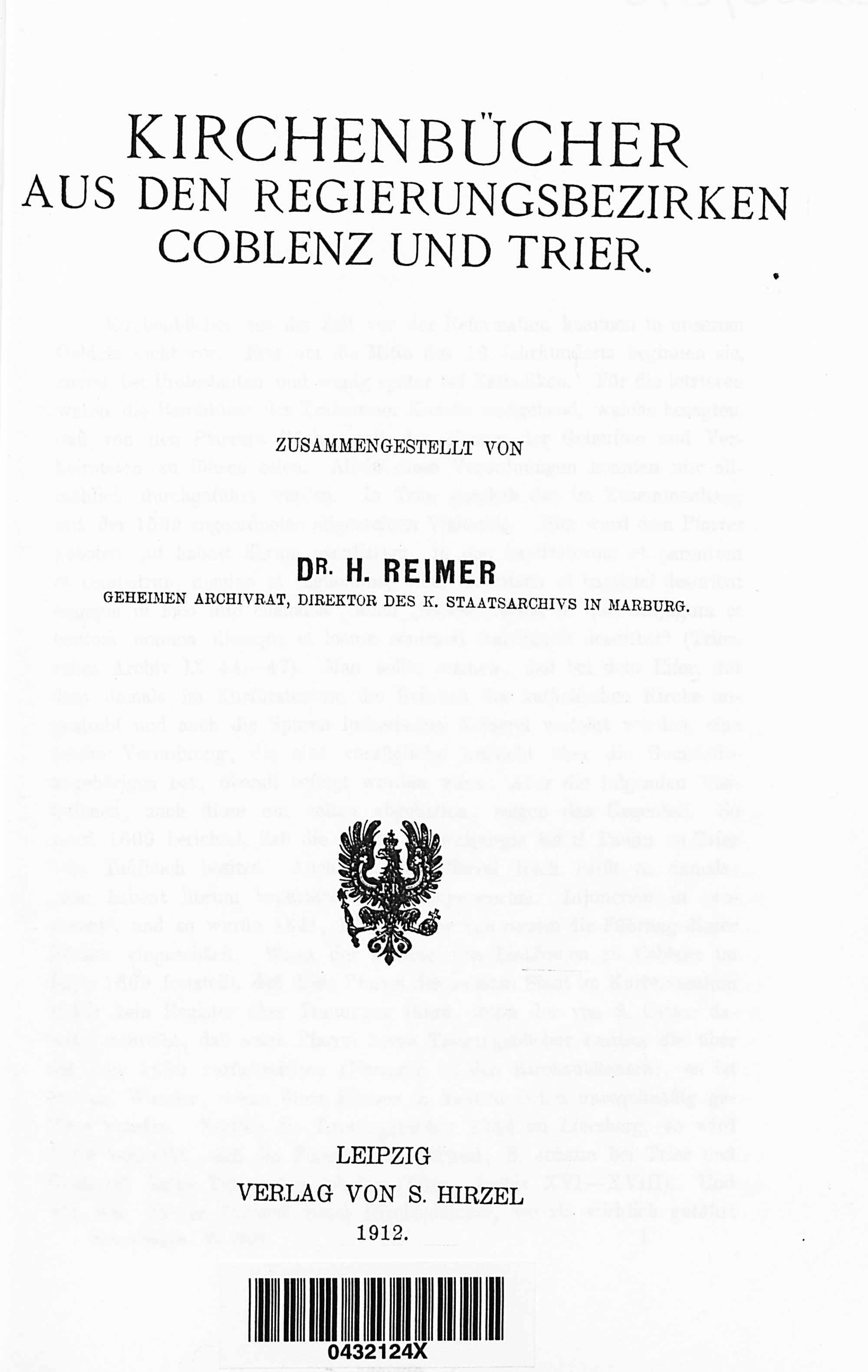 KIRCHENBÜCHER
AUS DEN REGIERUNGSBEZIRKEN
COBLENZ UND TRIER.

ZUSAMMENGESTELLT VON

DR. H. REIMER
GEHEIMEN ARCHIVRAT, DIREKTOR DES K. STAATSARCHIVS IN MARBURG.

LEIPZIG
VERLAG VON S. HIRZEL
1912.

0432124X